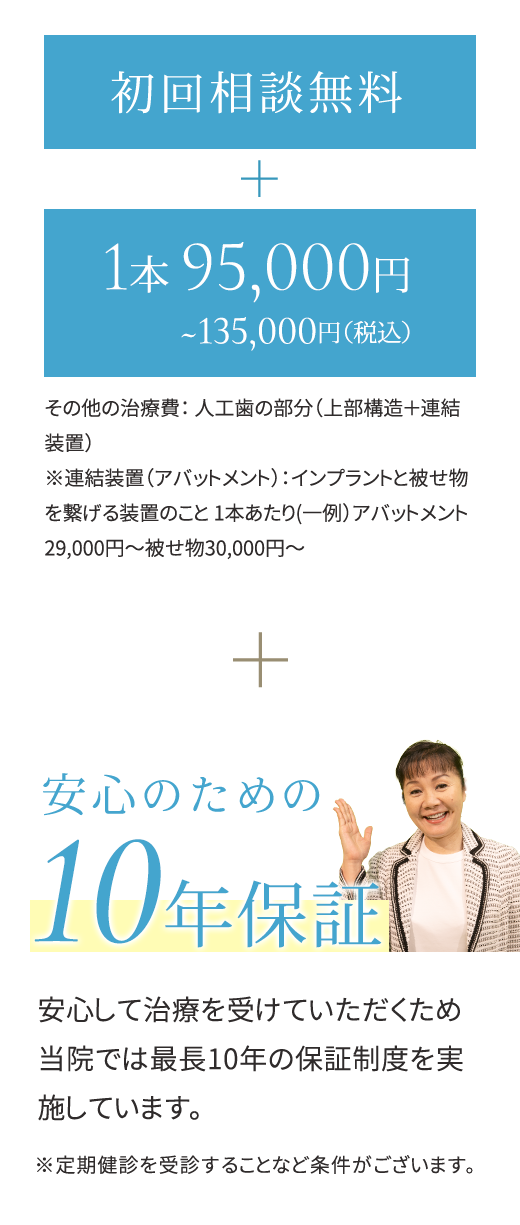 初回相談無料

＋

1本 95,000円
~135,000円（税込）

その他の治療費：人工歯の部分（上部構造＋連結装置）
※連結装置（アバットメント）：インプラントと被せ物を繋げる装置のこと 1本あたり(一例）アバットメント29,000円〜被せ物30,000円〜

＋

安心のための
10年保証

安心して治療を受けていただくため当院では最長10年の保証制度を実施しています。

※定期健診を受診することなど条件がございます。